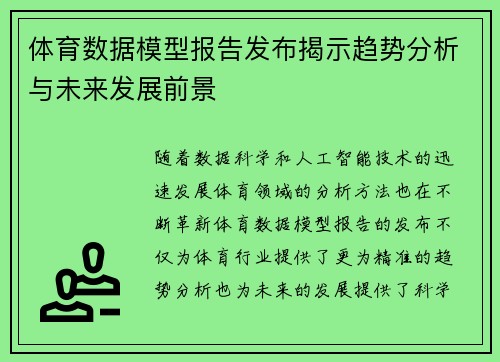 体育数据模型报告发布揭示趋势分析与未来发展前景

随着数据科学和人工智能技术的迅速发展体育领域的分析方法也在不断革新体育数据模型报告的发布不仅为体育行业提供了更为精准的趋势分析也为未来的发展提供了科学